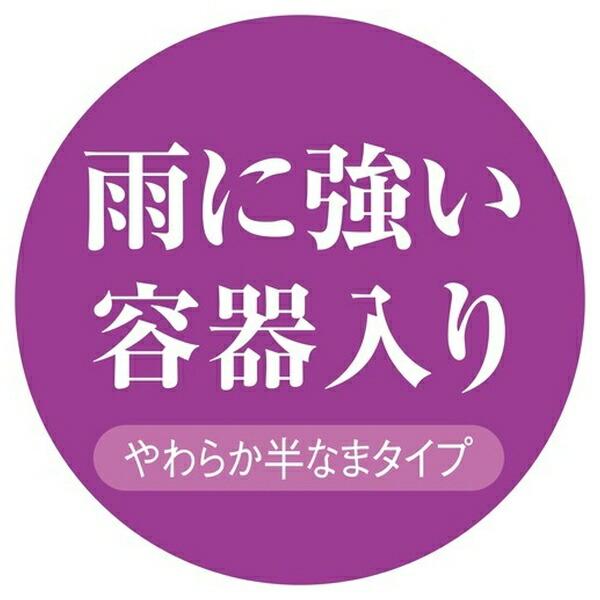 雨に強い
容器入り

やわらか半なまタイプ